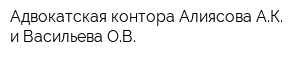 Адвокатская контора Алиясова А.К. и Васильева О.В.